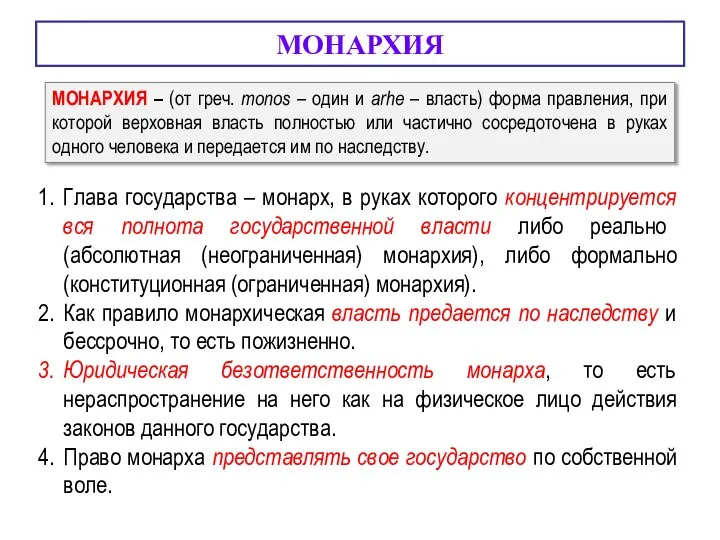 МОНАРХИЯ

МОНАРХИЯ – (от греч. monos – один и arhe – власть) форма правления, при которой верховная власть полностью или частично сосредоточена в руках одного человека и передается им по наследству.

1. Глава государства – монарх, в руках которого концентрируется вся полнота государственной власти либо реально (абсолютная (неограниченная) монархия), либо формально (конституционная (ограниченная) монархия).
2. Как правило монархическая власть предается по наследству и бессрочно, то есть пожизненно.
3. Юридическая безответственность монарха, то есть нераспространение на него как на физическое лицо действия законов данного государства.
4. Право монарха представлять свое государство по собственной воле.